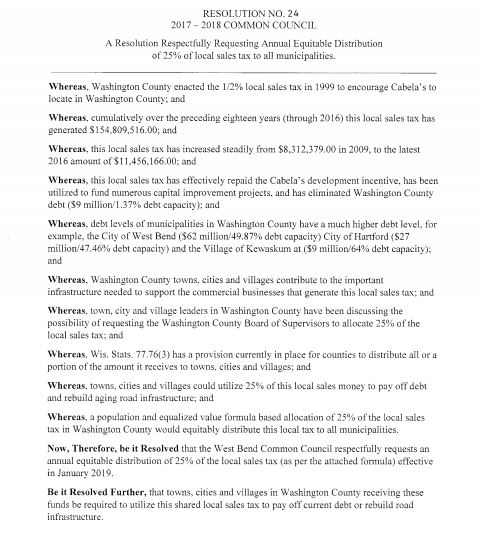 RESOLUTION NO. 24
2017 – 2018 COMMON COUNCIL

A Resolution Respectfully Requesting Annual Equitable Distribution of 25% of local sales tax to all municipalities.

**Whereas**, Washington County enacted the 1/2% local sales tax in 1999 to encourage Cabela's to locate in Washington County; and

**Whereas**, cumulatively over the preceding eighteen years (through 2016) this local sales tax has generated $154,809,516.00; and

**Whereas**, this local sales tax has increased steadily from $8,312,379.00 in 2009, to the latest 2016 amount of $11,456,166.00; and

**Whereas**, this local sales tax has effectively repaid the Cabela's development incentive, has been utilized to fund numerous capital improvement projects, and has eliminated Washington County debt ($9 million/1.37% debt capacity); and

**Whereas**, debt levels of municipalities in Washington County have a much higher debt level, for example, the City of West Bend ($62 million/49.87% debt capacity) City of Hartford ($27 million/47.46% debt capacity) and the Village of Kewaskum at ($9 million/64% debt capacity); and

**Whereas**, Washington County towns, cities and villages contribute to the important infrastructure needed to support the commercial businesses that generate this local sales tax; and

**Whereas**, town, city and village leaders in Washington County have been discussing the possibility of requesting the Washington County Board of Supervisors to allocate 25% of the local sales tax; and

**Whereas**, Wis. Stats. 77.76(3) has a provision currently in place for counties to distribute all or a portion of the amount it receives to towns, cities and villages; and

**Whereas**, towns, cities and villages could utilize 25% of this local sales money to pay off debt and rebuild aging road infrastructure; and

**Whereas**, a population and equalized value formula based allocation of 25% of the local sales tax in Washington County would equitably distribute this local tax to all municipalities.

**Now, Therefore, be it Resolved** that the West Bend Common Council respectfully requests an annual equitable distribution of 25% of the local sales tax (as per the attached formula) effective in January 2019.

**Be it Resolved Further,** that towns, cities and villages in Washington County receiving these funds be required to utilize this shared local sales tax to pay off current debt or rebuild road infrastructure.